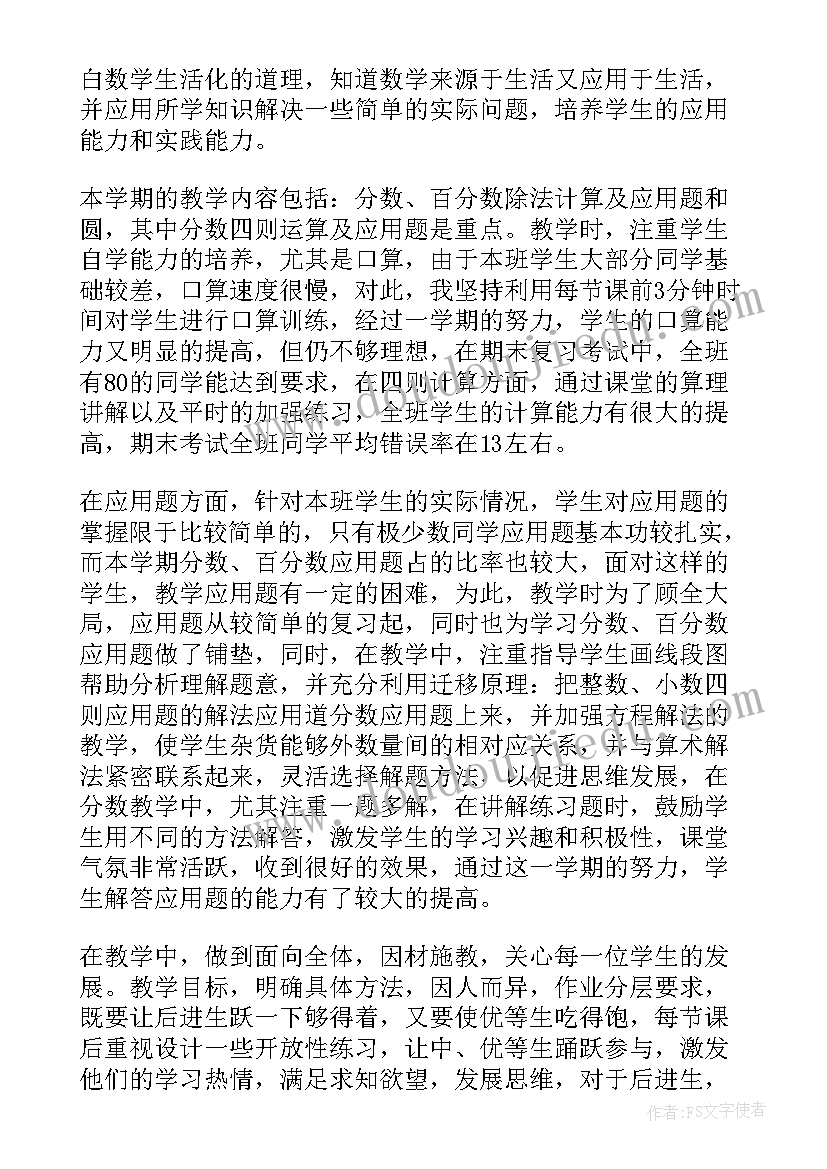 白数学生活化的道理，知道数学来源于生活又应用于生活，并应用所学知识解决一些简单的实际问题，培养学生的应用能力和实践能力。

本学期的教学内容包括：分数、百分数除法计算及应用题和圆，其中分数四则运算及应用题是重点。教学时，注重学生自学能力的培养，尤其是口算，由于本班学生大部分同学基础较差，口算速度很慢，对此，我坚持利用每节课前3分钟时间对学生进行口算训练，经过一学期的努力，学生的口算能力又明显的提高，但仍不够理想，在期末复习考试中，全班有80的同学能达到要求，在四则计算方面，通过课堂的算理讲解以及平时的加强练习，全班学生的计算能力有很大的提高，期末考试全班同学平均错误率在13左右。

在应用题方面，针对本班学生的实际情况，学生对应用题的掌握限于比较简单的，只有极少数同学应用题基本功较扎实，而本学期分数、百分数应用题占的比率也较大，面对这样的学生，教学应用题有一定的困难，为此，教学时为了顾全大局，应用题从较简单的复习起，同时也为学习分数、百分数应用题做了铺垫，同时，在教学中，注重指导学生画线段图帮助分析理解题意，并充分利用迁移原理：把整数、小数四则应用题的解法应用道分数应用题上来，并加强方程解法的教学，使学生杂货能够外数量间的相对应关系，并与算术解法紧密联系起来，灵活选择解题方法，以促进思维发展，在分数教学中，尤其注重一题多解，在讲解练习题时，鼓励学生用不同的方法解答，激发学生的学习兴趣和积极性，课堂气氛非常活跃，收到很好的效果，通过这一学期的努力，学生解答应用题的能力有了较大的提高。

在教学中，做到面向全体，因材施教，关心每一位学生的发展。教学目标，明确具体方法，因人而异，作业分层要求，既要让后进生跃一下够得着，又要使优等生吃得饱，每节课后重视设计一些开放性练习，让中、优等生踊跃参与，激发他们的学习热情，满足求知欲望，发展思维，对于后进生，

作者：FS文字使者